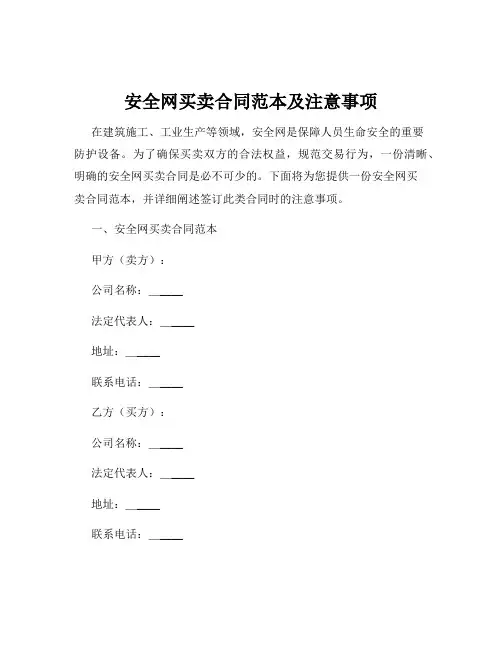 安全网买卖合同范本及注意事项

在建筑施工、工业生产等领域，安全网是保障人员生命安全的重要防护设备。为了确保买卖双方的合法权益，规范交易行为，一份清晰、明确的安全网买卖合同是必不可少的。下面将为您提供一份安全网买卖合同范本，并详细阐述签订此类合同时的注意事项。

一、安全网买卖合同范本

甲方（卖方）：

公司名称：______

法定代表人：______

地址：______

联系电话：______

乙方（买方）：

公司名称：______

法定代表人：______

地址：______

联系电话：______